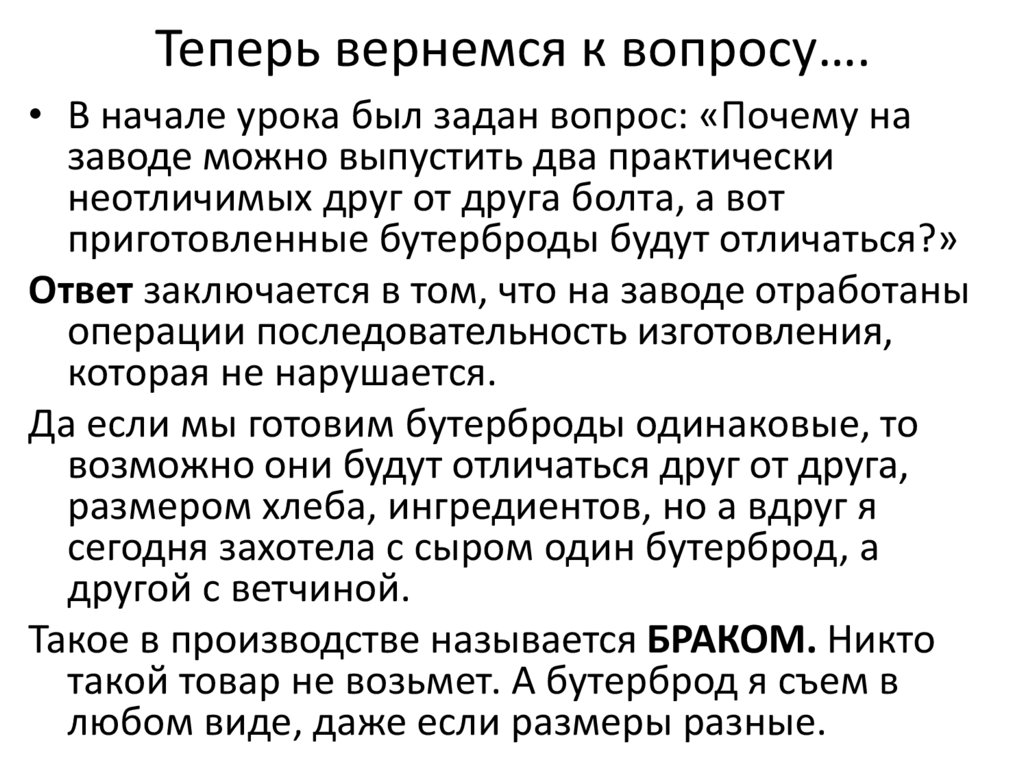 Теперь вернемся к вопросу….

• В начале урока был задан вопрос: «Почему на заводе можно выпустить два практически неотличимых друг от друга болта, а вот приготовленные бутерброды будут отличаться?»

Ответ заключается в том, что на заводе отработаны операции последовательность изготовления, которая не нарушается.

Да если мы готовим бутерброды одинаковые, то возможно они будут отличаться друг от друга, размером хлеба, ингредиентов, но а вдруг я сегодня захотела с сыром один бутерброд, а другой с ветчиной.

Такое в производстве называется БРАКОМ. Никто такой товар не возьмет. А бутерброд я съем в любом виде, даже если размеры разные.